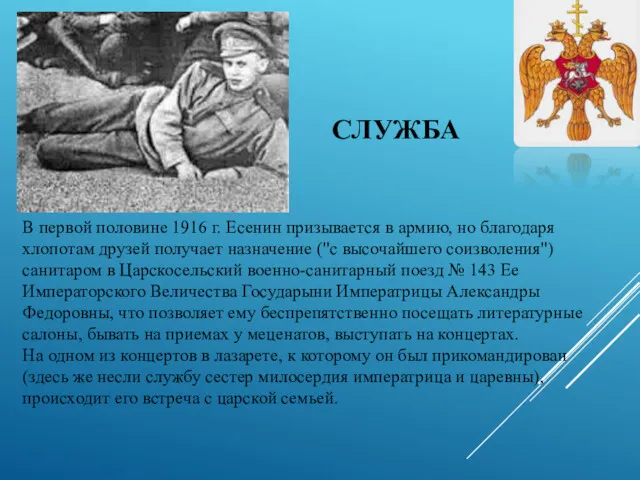 СЛУЖБА

В первой половине 1916 г. Есенин призывается в армию, но благодаря хлопотам друзей получает назначение ("с высочайшего соизволения") санитаром в Царскосельский военно-санитарный поезд № 143 Ее Императорского Величества Государыни Императрицы Александры Федоровны, что позволяет ему беспрепятственно посещать литературные салоны, бывать на приемах у меценатов, выступать на концертах.
На одном из концертов в лазарете, к которому он был прикомандирован (здесь же несли службу сестер милосердия императрица и царевны), происходит его встреча с царской семьей.